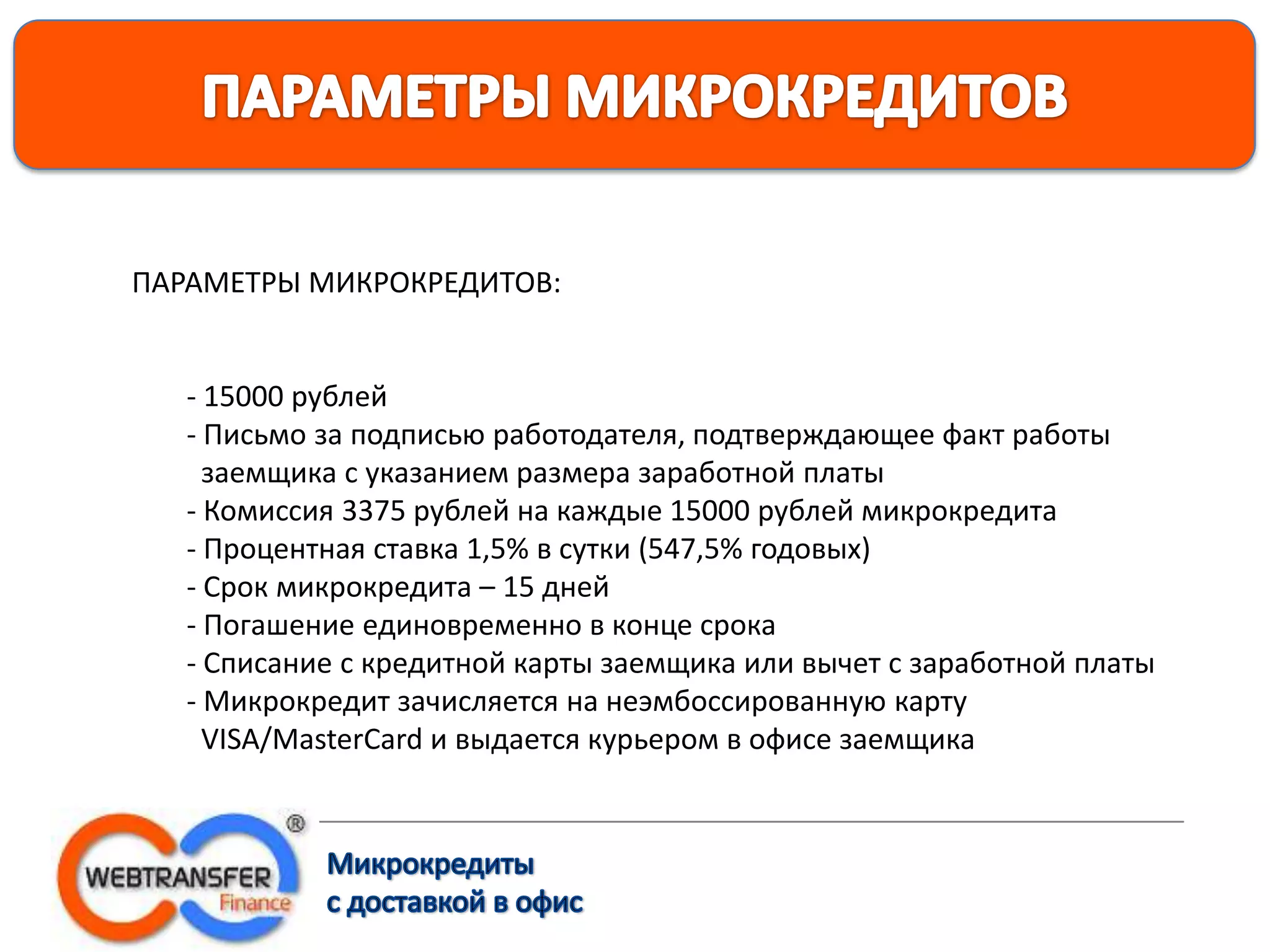 ПАРАМЕТРЫ МИКРОКРЕДИТОВ

ПАРАМЕТРЫ МИКРОКРЕДИТОВ:

- 15000 рублей
- Письмо за подписью работодателя, подтверждающее факт работы заемщика с указанием размера заработной платы
- Комиссия 3375 рублей на каждые 15000 рублей микрокредита
- Процентная ставка 1,5% в сутки (547,5% годовых)
- Срок микрокредита – 15 дней
- Погашение единовременно в конце срока
- Списание с кредитной карты заемщика или вычет с заработной платы
- Микрокредит зачисляется на неэмбоссированную карту VISA/MasterCard и выдается курьером в офисе заемщика

WEBTRANSFER Finance ®

Микрокредиты
с доставкой в офис